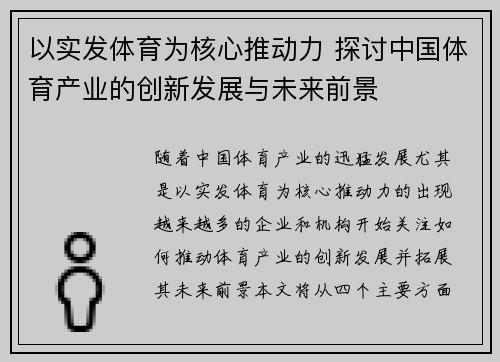 以实发体育为核心推动力 探讨中国体育产业的创新发展与未来前景

随着中国体育产业的迅猛发展尤其是以实发体育为核心推动力的出现越来越多的企业和机构开始关注如何推动体育产业的创新发展并拓展其未来前景本文将从四个主要方面